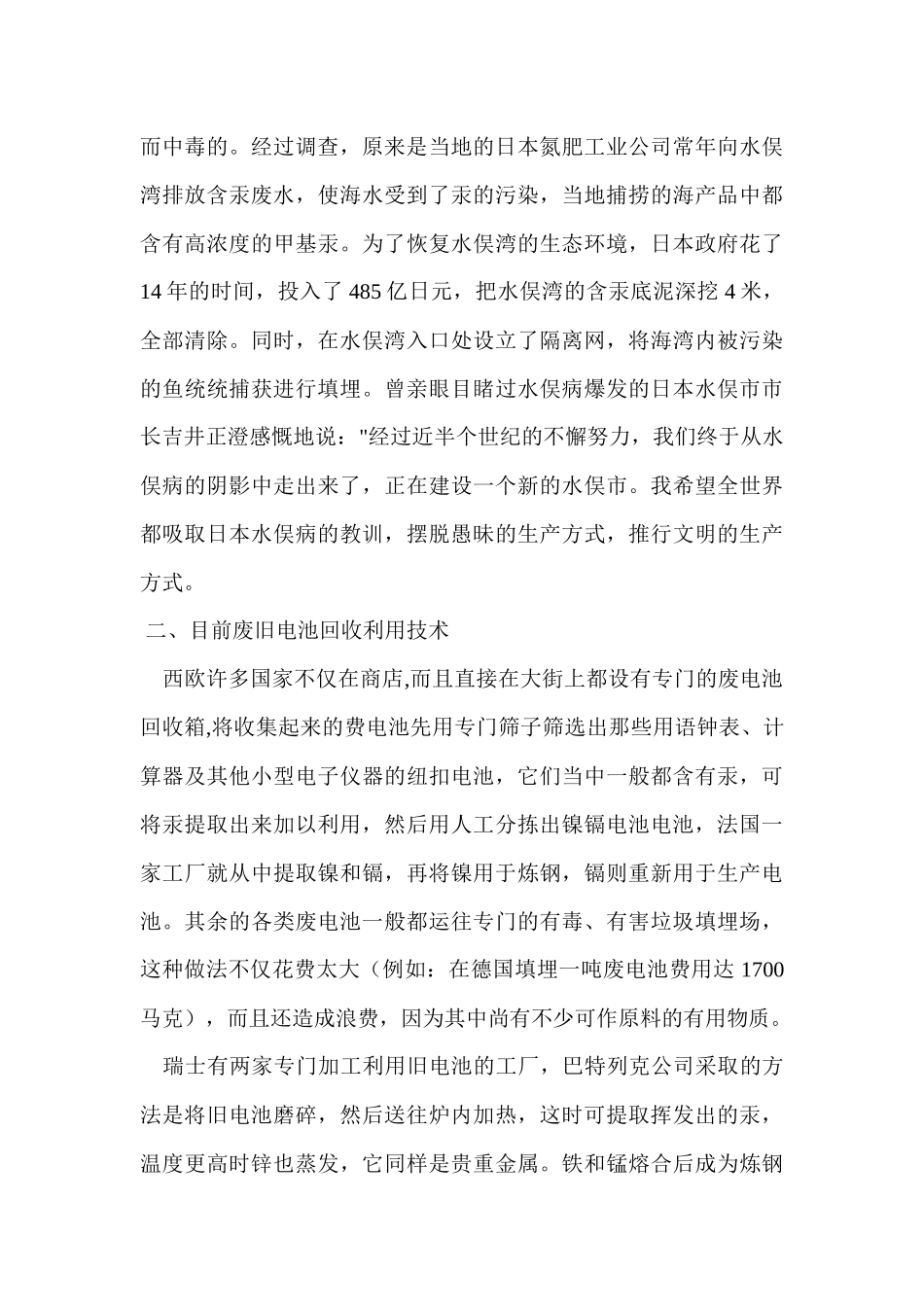 而中毒的。经过调查，原来是当地的日本氮肥工业公司常年向水俣湾排放含汞废水，使海水受到了汞的污染，当地捕捞的海产品中都含有高浓度的甲基汞。为了恢复水俣湾的生态环境，日本政府花了14年的时间，投入了485亿日元，把水俣湾的含汞底泥深挖4米，全部清除。同时，在水俣湾入口处设立了隔离网，将海湾内被污染的鱼统统捕获进行填埋。曾亲眼目睹过水俣病爆发的日本水俣市市长吉井正澄感慨地说："经过近半个世纪的不懈努力，我们终于从水俣病的阴影中走出来了，正在建设一个新的水俣市。我希望全世界都吸取日本水俣病的教训，摆脱愚昧的生产方式，推行文明的生产方式。

二、目前废旧电池回收利用技术

西欧许多国家不仅在商店,而且直接在大街上都设有专门的废电池回收箱,将收集起来的费电池先用专门筛子筛选出那些用语钟表、计算器及其他小型电子仪器的纽扣电池，它们当中一般都含有汞，可将汞提取出来加以利用，然后用人工分拣出镍镉电池电池，法国一家工厂就从中提取镍和镉，再将镍用于炼钢，镉则重新用于生产电池。其余的各类废电池一般都运往专门的有毒、有害垃圾填埋场，这种做法不仅花费太大（例如：在德国填埋一吨废电池费用达1700马克），而且还造成浪费，因为其中尚有不少可作原料的有用物质。

瑞士有两家专门加工利用旧电池的工厂，巴特列克公司采取的方法是将旧电池磨碎，然后送往炉内加热，这时可提取挥发出的汞，温度更高时锌也蒸发，它同样是贵重金属。铁和锰熔合后成为炼钢